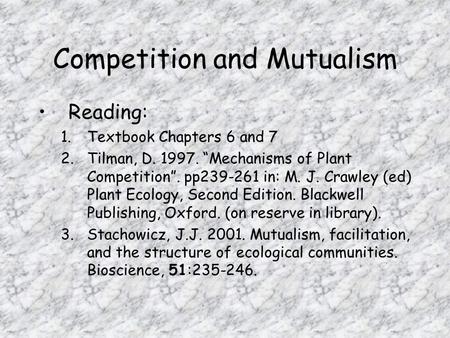 Competition and Mutualism

• Reading:

1. Textbook Chapters 6 and 7
2. Tilman, D. 1997. "Mechanisms of Plant Competition". pp239-261 in: M. J. Crawley (ed) Plant Ecology, Second Edition. Blackwell Publishing, Oxford. (on reserve in library).
3. Stachowicz, J.J. 2001. Mutualism, facilitation, and the structure of ecological communities. Bioscience, 51:235-246.